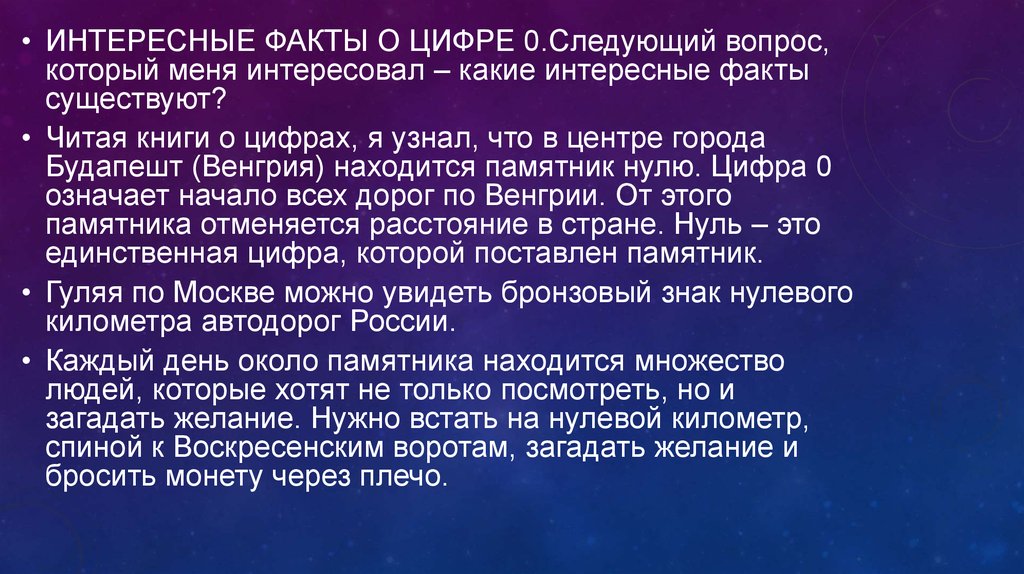 • ИНТЕРЕСНЫЕ ФАКТЫ О ЦИФРЕ 0.Следующий вопрос, который меня интересовал – какие интересные факты существуют?

• Читая книги о цифрах, я узнал, что в центре города Будапешт (Венгрия) находится памятник нулю. Цифра 0 означает начало всех дорог по Венгрии. От этого памятника отменяется расстояние в стране. Нуль – это единственная цифра, которой поставлен памятник.

• Гуляя по Москве можно увидеть бронзовый знак нулевого километра автодорог России.

• Каждый день около памятника находится множество людей, которые хотят не только посмотреть, но и загадать желание. Нужно встать на нулевой километр, спиной к Воскресенским воротам, загадать желание и бросить монету через плечо.